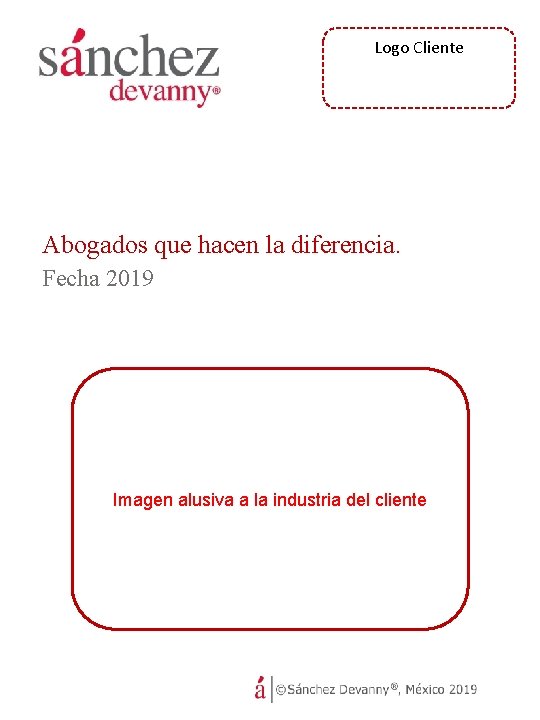 sánchez
devanny®

Logo Cliente

Abogados que hacen la diferencia.
Fecha 2019

Imagen alusiva a la industria del cliente

á ©Sánchez Devanny®, México 2019